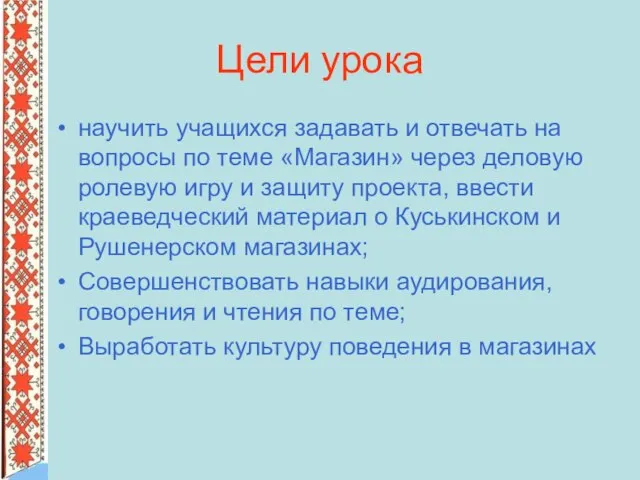 Цели урока

• научить учащихся задавать и отвечать на вопросы по теме «Магазин» через деловую ролевую игру и защиту проекта, ввести краеведческий материал о Куськинском и Рушенерском магазинах;
• Совершенствовать навыки аудирования, говорения и чтения по теме;
• Выработать культуру поведения в магазинах